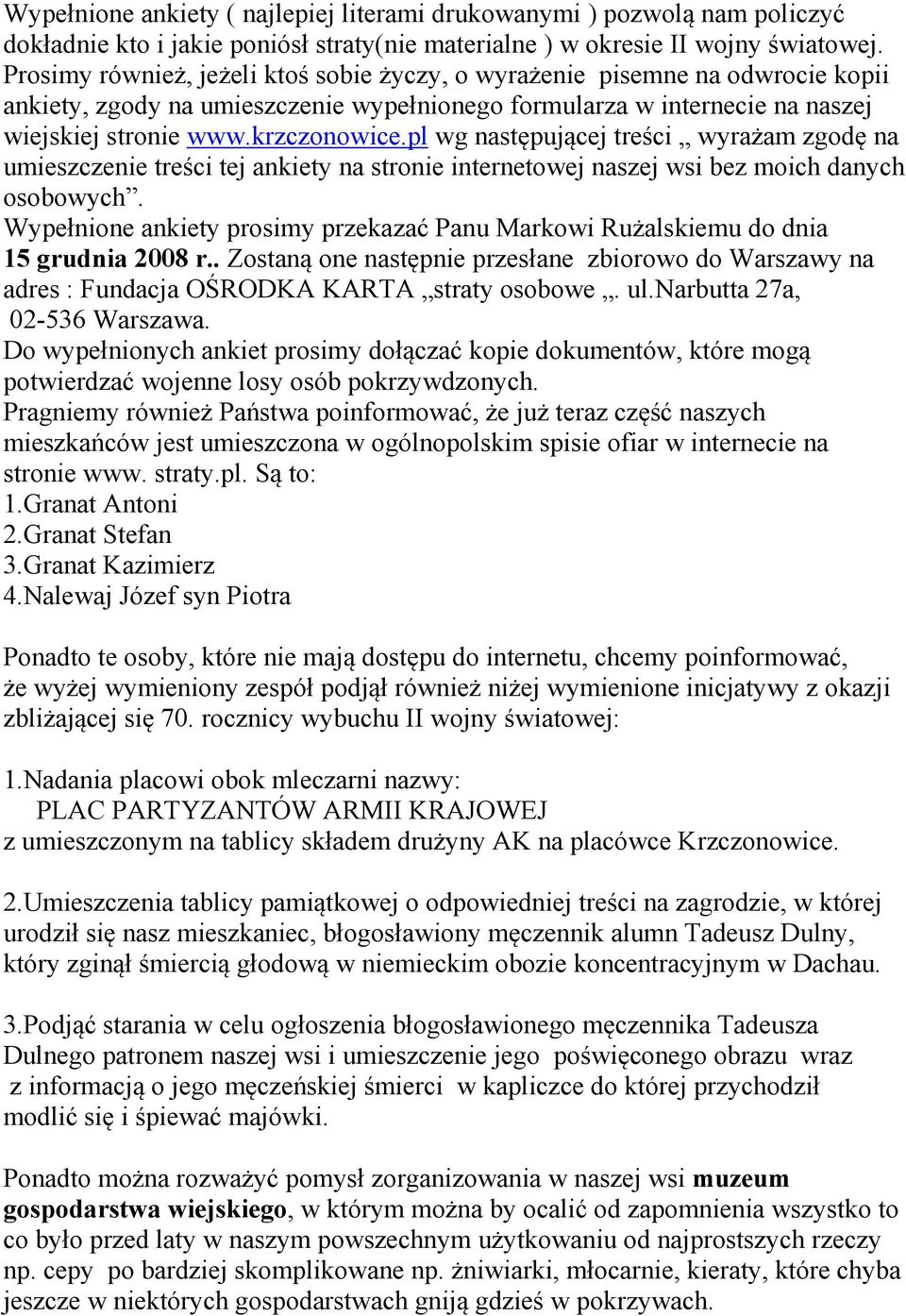 Wypełnione ankiety ( najlepiej literami drukowanymi ) pozwolą nam policzyć dokładnie kto i jakie poniósł straty(nie materialne ) w okresie II wojny światowej. Prosimy również, jeżeli ktoś sobie życzy, o wyrażenie pisemne na odwrocie kopii ankiety, zgody na umieszczenie wypełnionego formularza w internecie na naszej wiejskiej stronie www.krzczonowice.pl wg następującej treści „ wyrażam zgodę na umieszczenie treści tej ankiety na stronie internetowej naszej wsi bez moich danych osobowych”.
Wypełnione ankiety prosimy przekazać Panu Markowi Rużalskiemu do dnia 15 grudnia 2008 r.. Zostaną one następnie przesłane zbiorowo do Warszawy na adres : Fundacja OŚRODKA KARTA „straty osobowe „. ul.Narbutta 27a, 02-536 Warszawa.
Do wypełnionych ankiet prosimy dołączać kopie dokumentów, które mogą potwierdzać wojenne losy osób pokrzywdzonych.
Pragniemy również Państwa poinformować, że już teraz część naszych mieszkańców jest umieszczona w ogólnopolskim spisie ofiar w internecie na stronie www. straty.pl. Są to:
1.Granat Antoni
2.Granat Stefan
3.Granat Kazimierz
4.Nalewaj Józef syn Piotra

Ponadto te osoby, które nie mają dostępu do internetu, chcemy poinformować, że wyżej wymieniony zespół podjął również niżej wymienione inicjatywy z okazji zbliżającej się 70. rocznicy wybuchu II wojny światowej:

1.Nadania placowi obok mleczarni nazwy:
PLAC PARTYZANTÓW ARMII KRAJOWEJ
z umieszczonym na tablicy składem drużyny AK na placówce Krzczonowice.

2.Umieszczenia tablicy pamiątkowej o odpowiedniej treści na zagrodzie, w której urodził się nasz mieszkaniec, błogosławiony męczennik alumn Tadeusz Dulny, który zginął śmiercią głodową w niemieckim obozie koncentracyjnym w Dachau.

3.Podjąć starania w celu ogłoszenia błogosławionego męczennika Tadeusza Dulnego patronem naszej wsi i umieszczenie jego poświęconego obrazu wraz z informacją o jego męczeńskiej śmierci w kapliczce do której przychodził modlić się i śpiewać majówki.

Ponadto można rozważyć pomysł zorganizowania w naszej wsi muzeum gospodarstwa wiejskiego, w którym można by ocalić od zapomnienia wszystko to co było przed laty w naszym powszechnym użytkowaniu od najprostszych rzeczy np. cepy po bardziej skomplikowane np. żniwiarki, młocarnie, kieraty, które chyba jeszcze w niektórych gospodarstwach gniją gdzieś w pokrzywach.